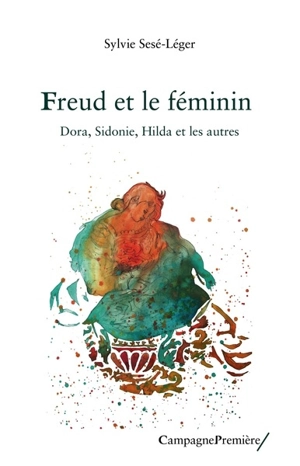 Sylvie Sesé-Léger

Freud et le féminin

Dora, Sidonie, Hilda et les autres

CampagnePremière/